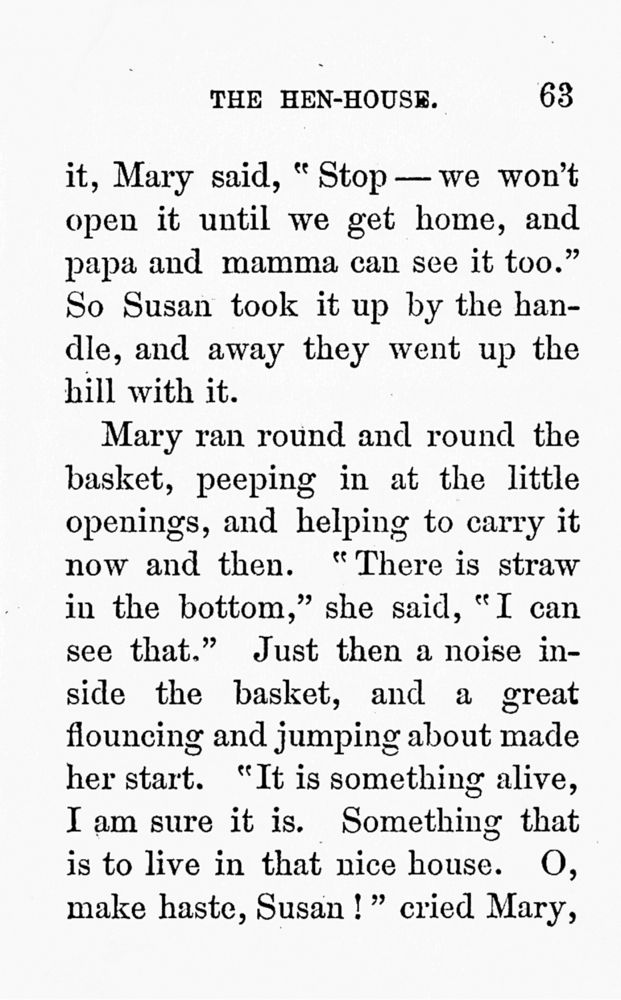 THE HEN-HOUSE. 63

it, Mary said, "Stop — we won't open it until we get home, and papa and mamma can see it too." So Susan took it up by the handle, and away they went up the hill with it.

Mary ran round and round the basket, peeping in at the little openings, and helping to carry it now and then. "There is straw in the bottom," she said, "I can see that." Just then a noise inside the basket, and a great flouncing and jumping about made her start. "It is something alive, I am sure it is. Something that is to live in that nice house. O, make haste, Susan!" cried Mary,